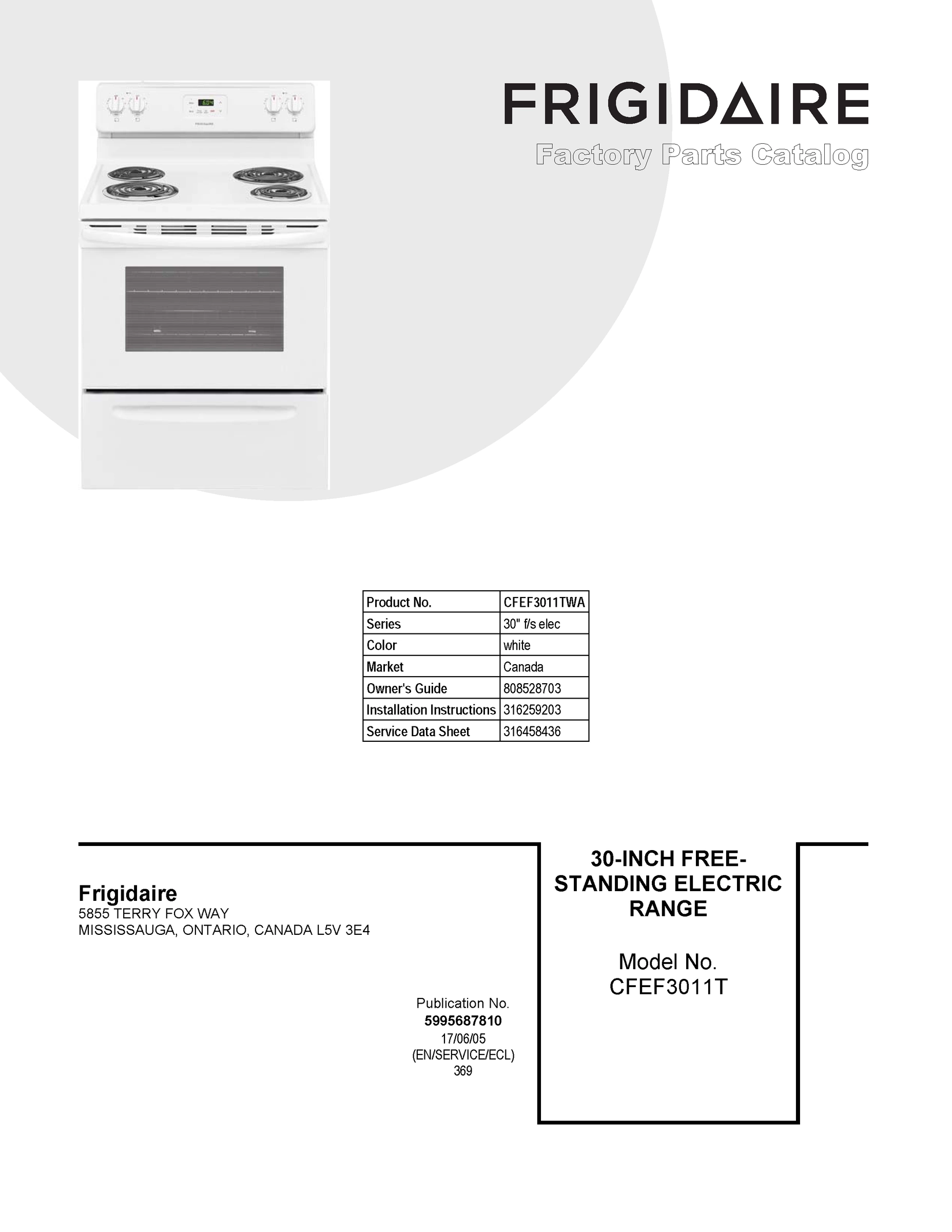 FRIGIDAIRE

Factory Parts Catalog

| Product No. | CFEF3011TWA |
|---|---|
| Series | 30" f/s elec |
| Color | white |
| Market | Canada |
| Owner's Guide | 808528703 |
| Installation Instructions | 316259203 |
| Service Data Sheet | 316458436 |

Frigidaire
5855 TERRY FOX WAY
MISSISSAUGA, ONTARIO, CANADA L5V 3E4

Publication No.
5995687810
17/06/05
(EN/SERVICE/ECL)
369

30-INCH FREE-STANDING ELECTRIC RANGE

Model No.
CFEF3011T